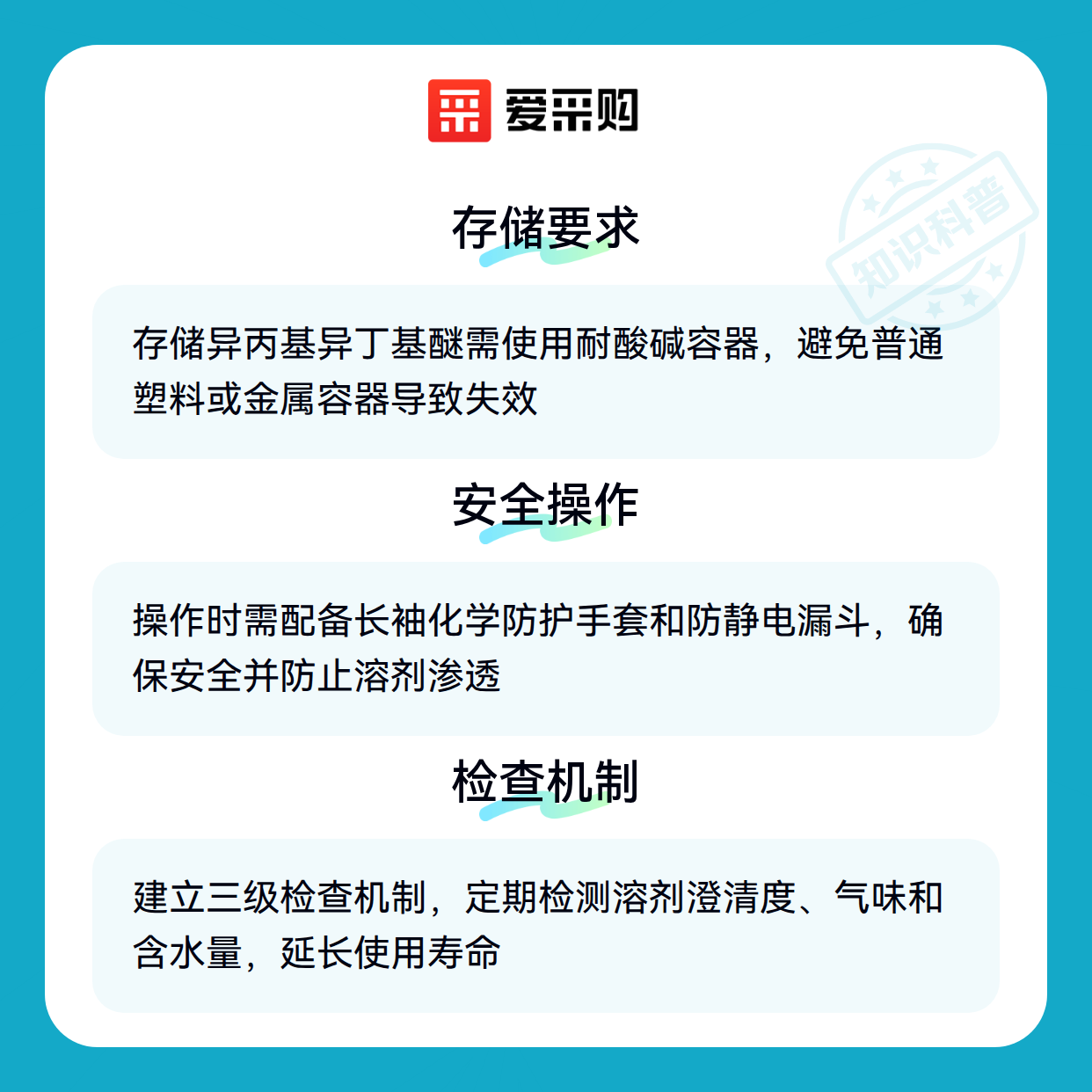 爱采购

存储要求

存储异丙基异丁基醚需使用耐酸碱容器，避免普通塑料或金属容器导致失效

安全操作

操作时需配备长袖化学防护手套和防静电漏斗，确保安全并防止溶剂渗透

检查机制

建立三级检查机制，定期检测溶剂澄清度、气味和含水量，延长使用寿命

知识科普